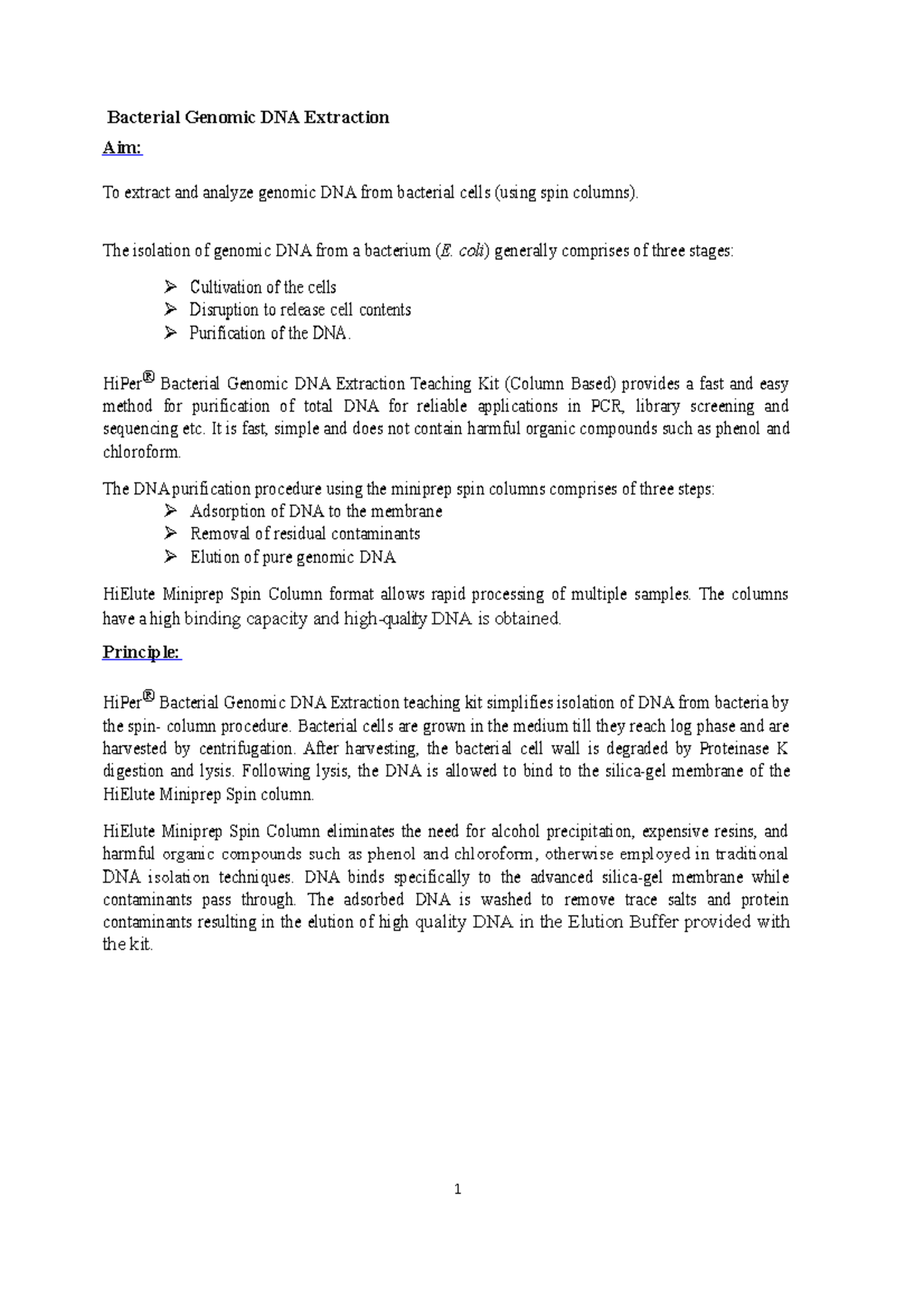 Bacterial Genomic DNA Extraction

Aim:

To extract and analyze genomic DNA from bacterial cells (using spin columns).

The isolation of genomic DNA from a bacterium (E. coli) generally comprises of three stages:

➢ Cultivation of the cells
➢ Disruption to release cell contents
➢ Purification of the DNA.

HiPer® Bacterial Genomic DNA Extraction Teaching Kit (Column Based) provides a fast and easy method for purification of total DNA for reliable applications in PCR, library screening and sequencing etc. It is fast, simple and does not contain harmful organic compounds such as phenol and chloroform.

The DNA purification procedure using the miniprep spin columns comprises of three steps:

➢ Adsorption of DNA to the membrane
➢ Removal of residual contaminants
➢ Elution of pure genomic DNA

HiElute Miniprep Spin Column format allows rapid processing of multiple samples. The columns have a high binding capacity and high-quality DNA is obtained.

Principle:

HiPer® Bacterial Genomic DNA Extraction teaching kit simplifies isolation of DNA from bacteria by the spin- column procedure. Bacterial cells are grown in the medium till they reach log phase and are harvested by centrifugation. After harvesting, the bacterial cell wall is degraded by Proteinase K digestion and lysis. Following lysis, the DNA is allowed to bind to the silica-gel membrane of the HiElute Miniprep Spin column.

HiElute Miniprep Spin Column eliminates the need for alcohol precipitation, expensive resins, and harmful organic compounds such as phenol and chloroform, otherwise employed in traditional DNA isolation techniques. DNA binds specifically to the advanced silica-gel membrane while contaminants pass through. The adsorbed DNA is washed to remove trace salts and protein contaminants resulting in the elution of high quality DNA in the Elution Buffer provided with the kit.

1